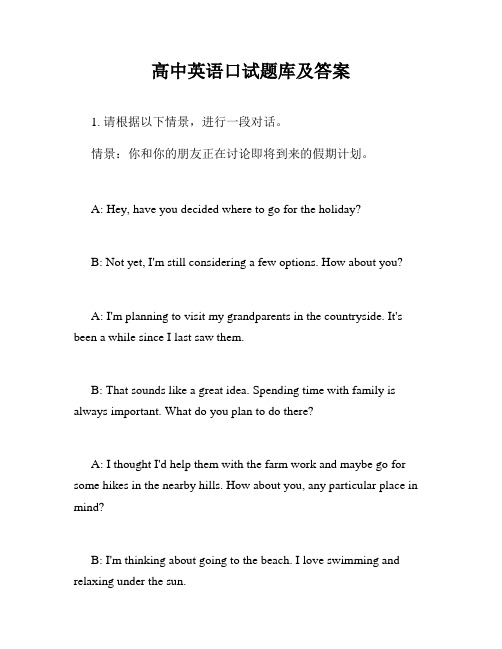 高中英语口试题库及答案

1. 请根据以下情景，进行一段对话。

情景：你和你的朋友正在讨论即将到来的假期计划。

A: Hey, have you decided where to go for the holiday?

B: Not yet, I'm still considering a few options. How about you?

A: I'm planning to visit my grandparents in the countryside. It's been a while since I last saw them.

B: That sounds like a great idea. Spending time with family is always important. What do you plan to do there?

A: I thought I'd help them with the farm work and maybe go for some hikes in the nearby hills. How about you, any particular place in mind?

B: I'm thinking about going to the beach. I love swimming and relaxing under the sun.